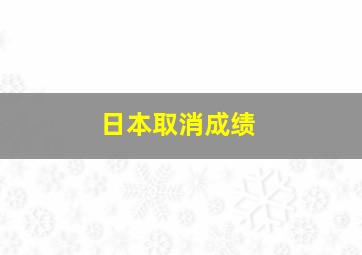 日本取消成绩